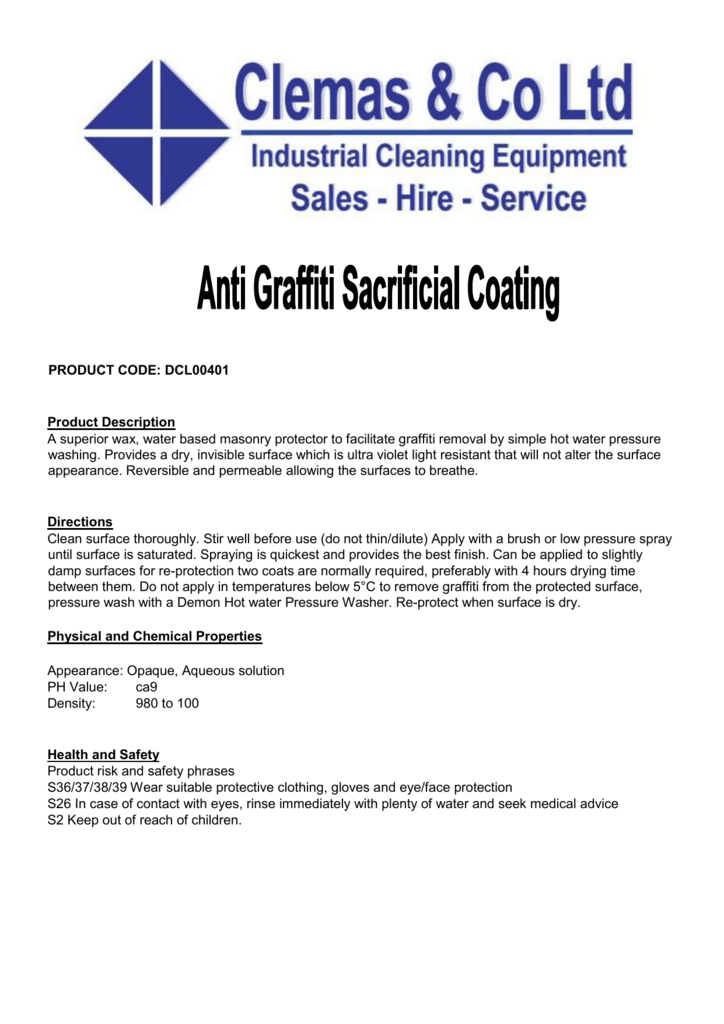 Clemas & Co Ltd
Industrial Cleaning Equipment
Sales - Hire - Service

Anti Graffiti Sacrificial Coating

PRODUCT CODE: DCL00401

Product Description
A superior wax, water based masonry protector to facilitate graffiti removal by simple hot water pressure washing. Provides a dry, invisible surface which is ultra violet light resistant that will not alter the surface appearance. Reversible and permeable allowing the surfaces to breathe.

Directions
Clean surface thoroughly. Stir well before use (do not thin/dilute) Apply with a brush or low pressure spray until surface is saturated. Spraying is quickest and provides the best finish. Can be applied to slightly damp surfaces for re-protection two coats are normally required, preferably with 4 hours drying time between them. Do not apply in temperatures below 5°C to remove graffiti from the protected surface, pressure wash with a Demon Hot water Pressure Washer. Re-protect when surface is dry.

Physical and Chemical Properties

Appearance: Opaque, Aqueous solution
PH Value: ca9
Density: 980 to 100

Health and Safety
Product risk and safety phrases
S36/37/38/39 Wear suitable protective clothing, gloves and eye/face protection
S26 In case of contact with eyes, rinse immediately with plenty of water and seek medical advice
S2 Keep out of reach of children.